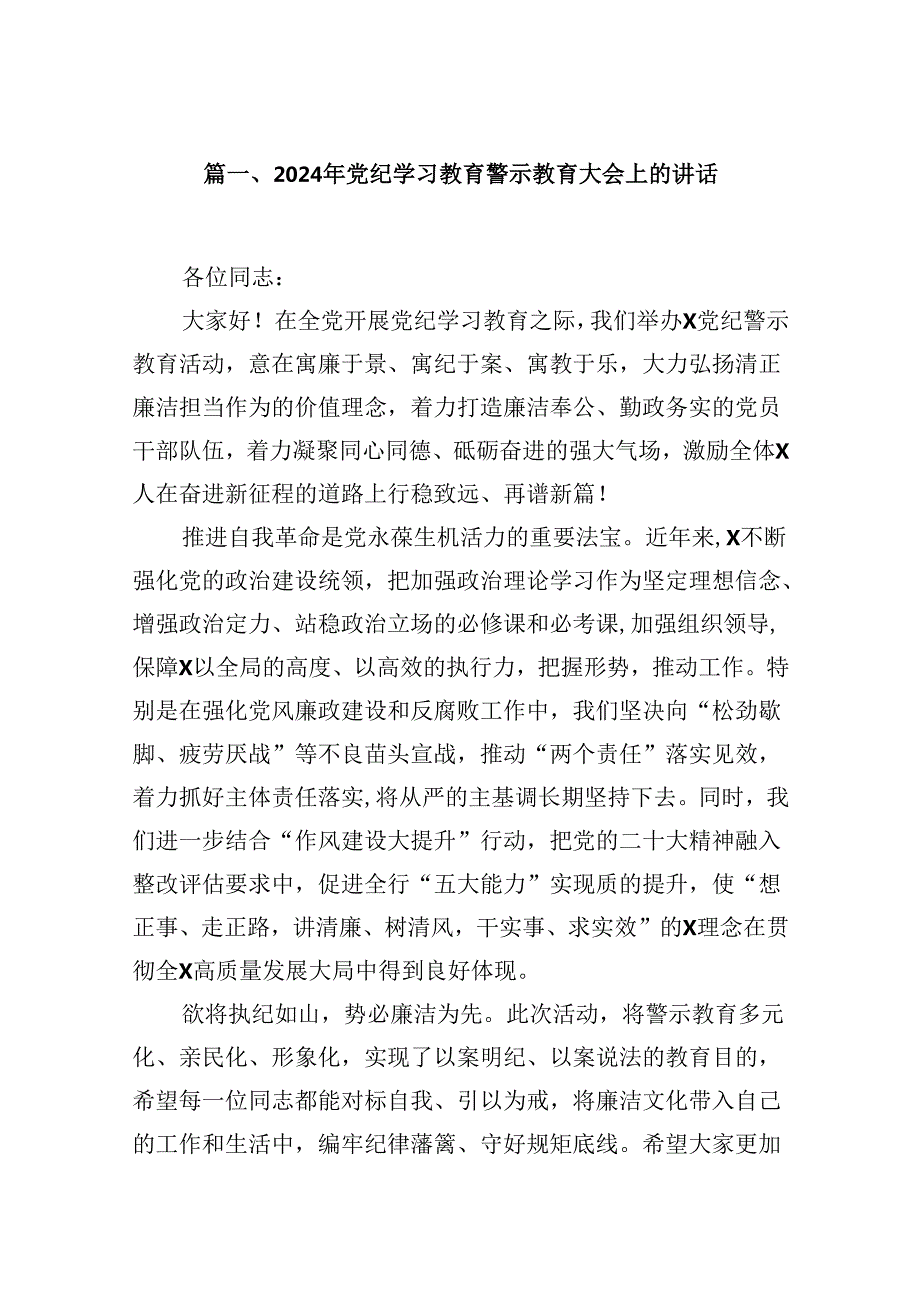 篇一、2024年党纪学习教育警示教育大会上的讲话

各位同志：

大家好！在全党开展党纪学习教育之际，我们举办X党纪警示教育活动，意在寓廉于景、寓纪于案、寓教于乐，大力弘扬清正廉洁担当作为的价值理念，着力打造廉洁奉公、勤政务实的党员干部队伍，着力凝聚同心同德、砥砺奋进的强大气场，激励全体X人在奋进新征程的道路上行稳致远、再谱新篇！

推进自我革命是党永葆生机活力的重要法宝。近年来，X不断强化党的政治建设统领，把加强政治理论学习作为坚定理想信念、增强政治定力、站稳政治立场的必修课和必考课，加强组织领导，保障X以全局的高度、以高效的执行力，把握形势，推动工作。特别是在强化党风廉政建设和反腐败工作中，我们坚决向“松劲歇脚、疲劳厌战”等不良苗头宣战，推动“两个责任”落实见效，着力抓好主体责任落实，将从严的主基调长期坚持下去。同时，我们进一步结合“作风建设大提升”行动，把党的二十大精神融入整改评估要求中，促进全行“五大能力”实现质的提升，使“想正事、走正路，讲清廉、树清风，干实事、求实效”的X理念在贯彻全X高质量发展大局中得到良好体现。

欲将执纪如山，势必廉洁为先。此次活动，将警示教育多元化、亲民化、形象化，实现了以案明纪、以案说法的教育目的，希望每一位同志都能对标自我、引以为戒，将廉洁文化带入自己的工作和生活中，编牢纪律藩篱、守好规矩底线。希望大家更加